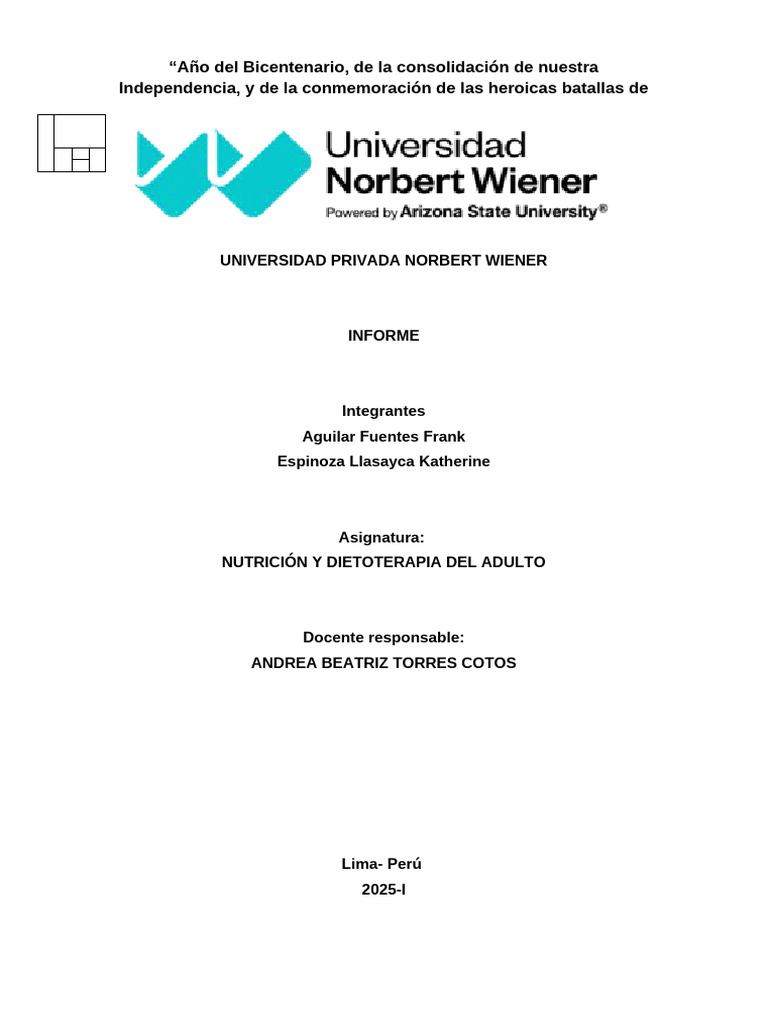 “Año del Bicentenario, de la consolidación de nuestra Independencia, y de la conmemoración de las heroicas batallas de

Universidad
Norbert Wiener
Powered by Arizona State University®

UNIVERSIDAD PRIVADA NORBERT WIENER

INFORME

Integrantes
Aguilar Fuentes Frank
Espinoza Llasayca Katherine

Asignatura:
NUTRICIÓN Y DIETOTERAPIA DEL ADULTO

Docente responsable:
ANDREA BEATRIZ TORRES COTOS

Lima- Perú
2025-I